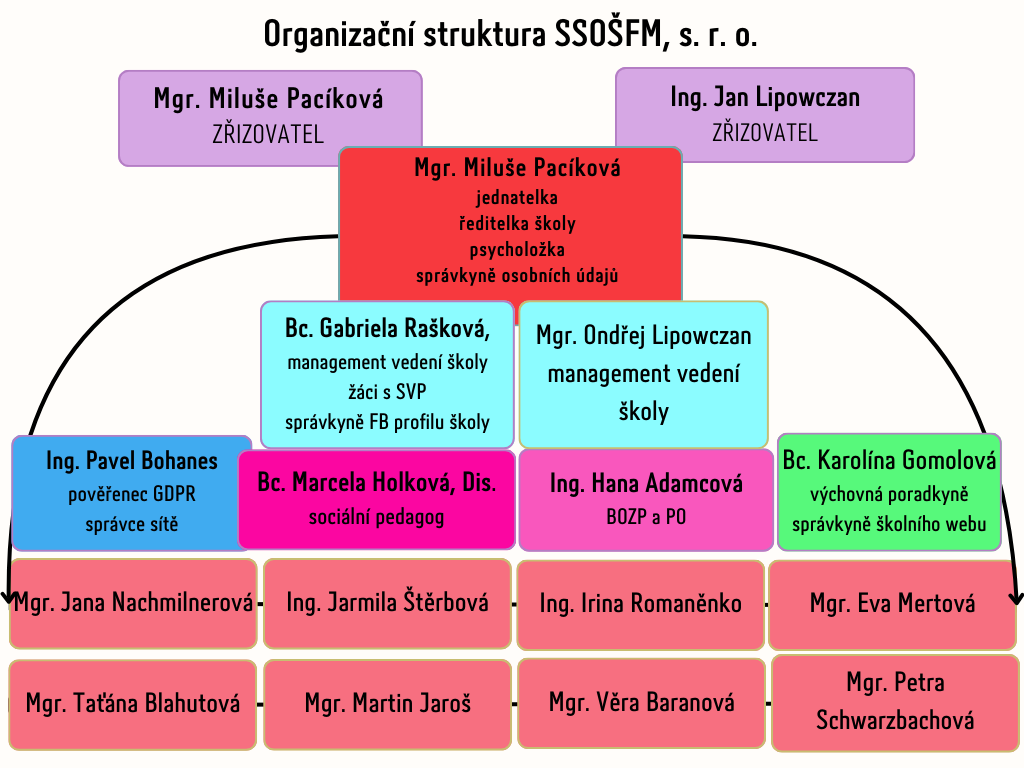 Organizační struktura SSOŠFM, s. r. o.

Mgr. Miluše Pacíková
ZŘIZOVATEL

Ing. Jan Lipowczan
ZŘIZOVATEL

Mgr. Miluše Pacíková
jednatelka
ředitelka školy
psycholožka
správkyně osobních údajů

Bc. Gabriela Rašková,
management vedení školy
žáci s SVP
správkyně FB profilu školy

Mgr. Ondřej Lipowczan
management vedení školy

Ing. Pavel Bohanes
pověřenec GDPR
správce sítě

Bc. Marcela Holková, Dis.
sociální pedagog

Ing. Hana Adamcová
BOZP a PO

Bc. Karolína Gomolová
výchovná poradkyně
správkyně školního webu

Mgr. Jana Nachmilnerová

Ing. Jarmila Štěrbová

Ing. Irina Romaněnko

Mgr. Eva Mertová

Mgr. Taťána Blahutová

Mgr. Martin Jaroš

Mgr. Věra Baranová

Mgr. Petra Schwarzbachová